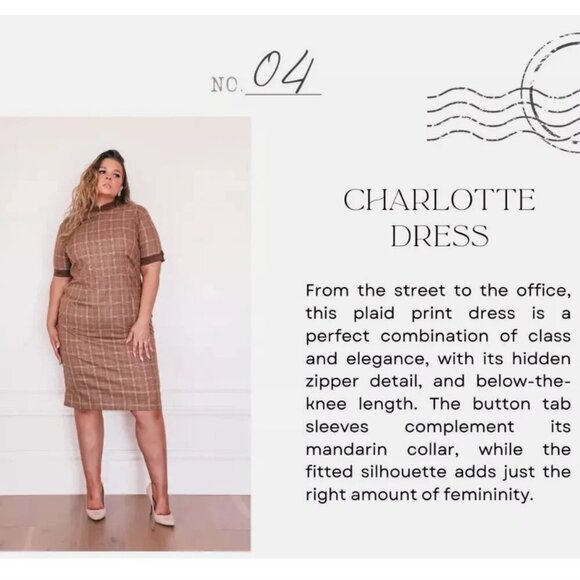 NO. 04

CHARLOTTE DRESS

From the street to the office, this plaid print dress is a perfect combination of class and elegance, with its hidden zipper detail, and below-the-knee length. The button tab sleeves complement its mandarin collar, while the fitted silhouette adds just the right amount of femininity.